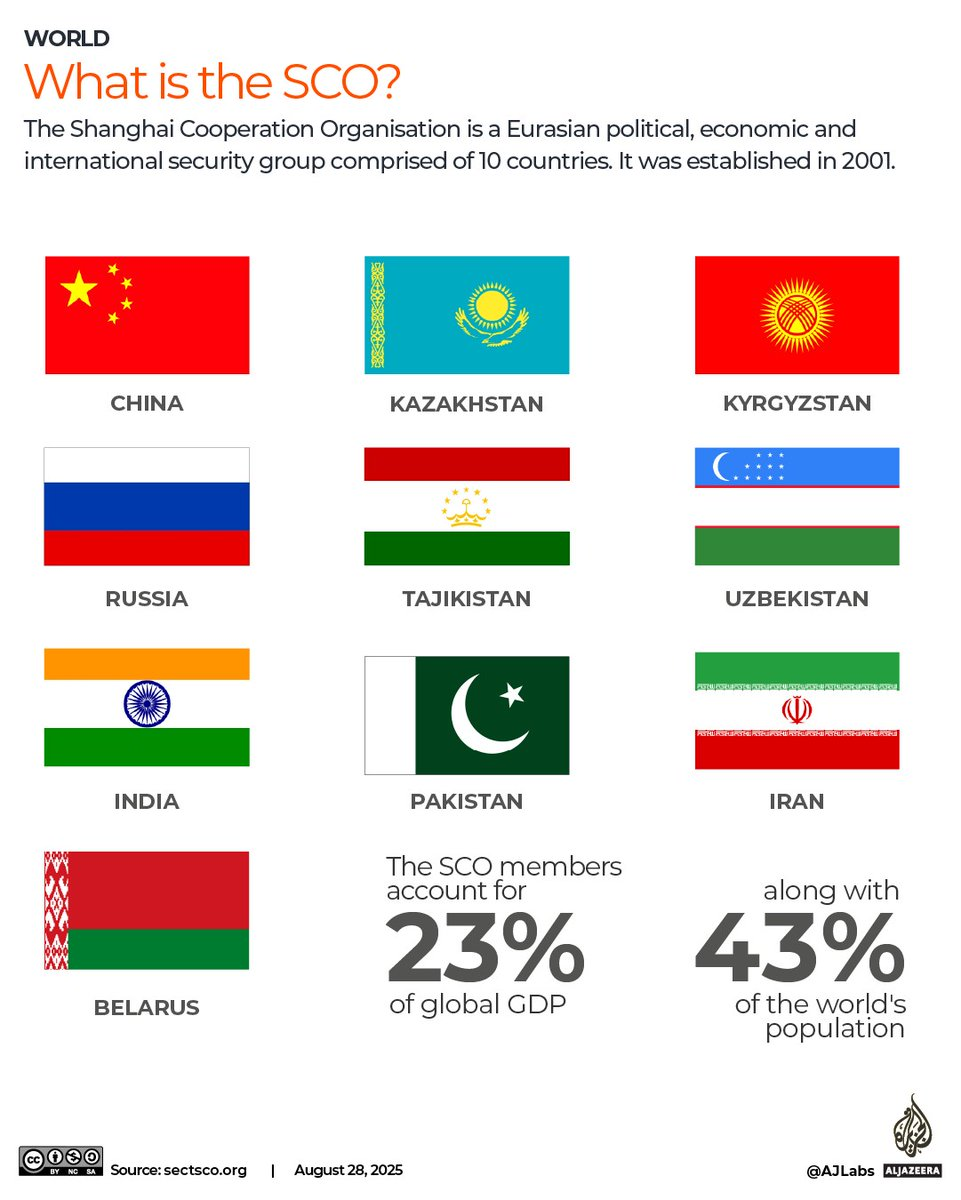 WORLD

What is the SCO?

The Shanghai Cooperation Organisation is a Eurasian political, economic and international security group comprised of 10 countries. It was established in 2001.

CHINA

KAZAKHSTAN

KYRGYZSTAN

RUSSIA

TAJIKISTAN

UZBEKISTAN

INDIA

PAKISTAN

IRAN

BELARUS

The SCO members account for 23% of global GDP

along with 43% of the world's population

BY NC SA Source: sectsco.org | August 28, 2025

@AJLabs ALJAZEERA